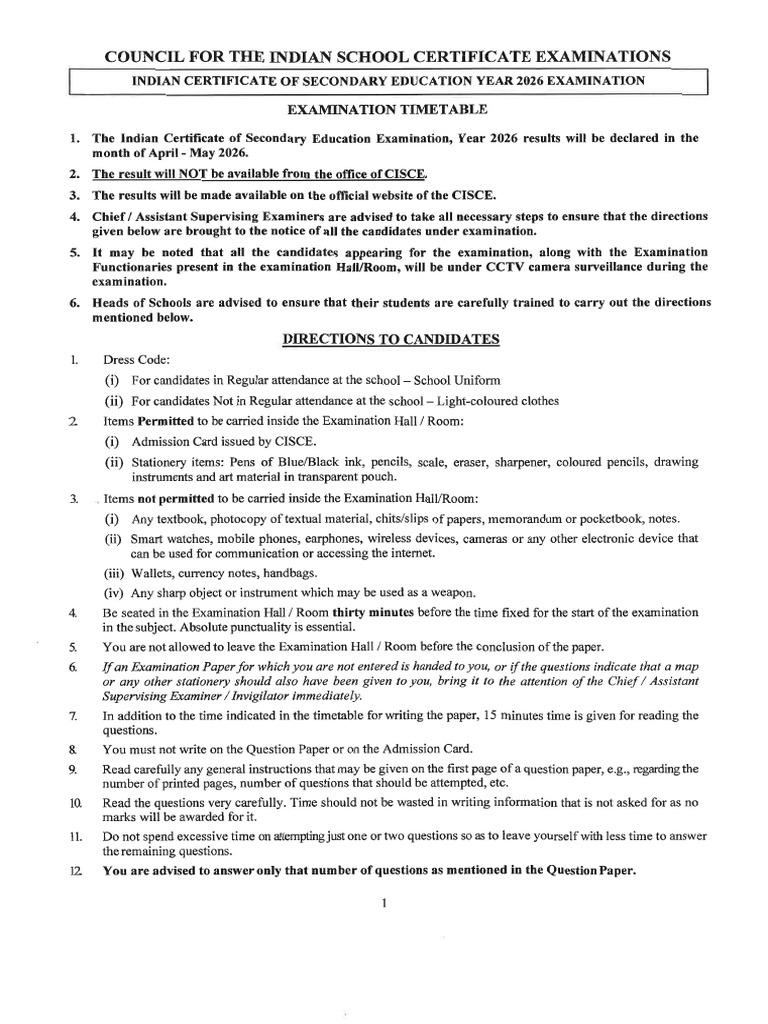 COUNCIL FOR THE INDIAN SCHOOL CERTIFICATE EXAMINATIONS

INDIAN CERTIFICATE OF SECONDARY EDUCATION YEAR 2026 EXAMINATION

EXAMINATION TIMETABLE

1. The Indian Certificate of Secondary Education Examination, Year 2026 results will be declared in the month of April - May 2026.

2. The result will NOT be available from the office of CISCE.

3. The results will be made available on the official website of the CISCE.

4. Chief / Assistant Supervising Examiners are advised to take all necessary steps to ensure that the directions given below are brought to the notice of all the candidates under examination.

5. It may be noted that all the candidates appearing for the examination, along with the Examination Functionaries present in the examination Hall/Room, will be under CCTV camera surveillance during the examination.

6. Heads of Schools are advised to ensure that their students are carefully trained to carry out the directions mentioned below.

DIRECTIONS TO CANDIDATES

1. Dress Code:
(i) For candidates in Regular attendance at the school – School Uniform
(ii) For candidates Not in Regular attendance at the school – Light-coloured clothes

2. Items Permitted to be carried inside the Examination Hall / Room:
(i) Admission Card issued by CISCE.
(ii) Stationery items: Pens of Blue/Black ink, pencils, scale, eraser, sharpener, coloured pencils, drawing instruments and art material in transparent pouch.

3. Items not permitted to be carried inside the Examination Hall/Room:
(i) Any textbook, photocopy of textual material, chits/slips of papers, memorandum or pocketbook, notes.
(ii) Smart watches, mobile phones, earphones, wireless devices, cameras or any other electronic device that can be used for communication or accessing the internet.
(iii) Wallets, currency notes, handbags.
(iv) Any sharp object or instrument which may be used as a weapon.

4. Be seated in the Examination Hall / Room thirty minutes before the time fixed for the start of the examination in the subject. Absolute punctuality is essential.

5. You are not allowed to leave the Examination Hall / Room before the conclusion of the paper.

6. If an Examination Paper for which you are not entered is handed to you, or if the questions indicate that a map or any other stationery should also have been given to you, bring it to the attention of the Chief / Assistant Supervising Examiner / Invigilator immediately.

7. In addition to the time indicated in the timetable for writing the paper, 15 minutes time is given for reading the questions.

8. You must not write on the Question Paper or on the Admission Card.

9. Read carefully any general instructions that may be given on the first page of a question paper, e.g., regarding the number of printed pages, number of questions that should be attempted, etc.

10. Read the questions very carefully. Time should not be wasted in writing information that is not asked for as no marks will be awarded for it.

11. Do not spend excessive time on attempting just one or two questions so as to leave yourself with less time to answer the remaining questions.

12. You are advised to answer only that number of questions as mentioned in the Question Paper.

1